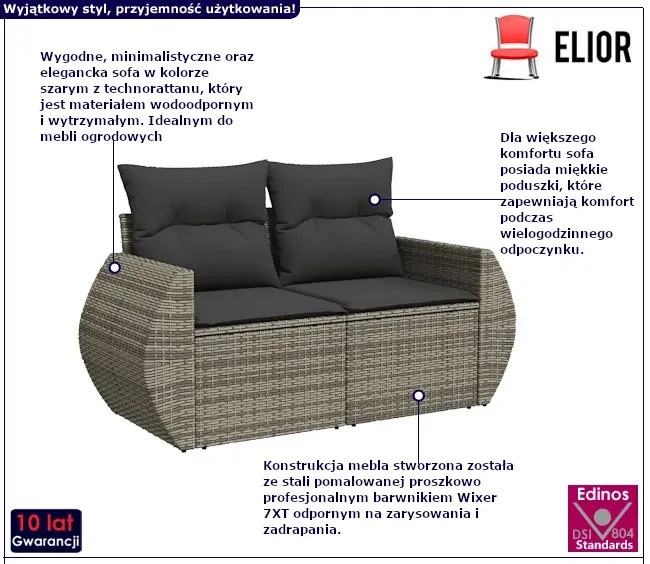 Wyjątkowy styl, przyjemność użytkowania!

ELIOR

Wygodne, minimalistyczne oraz elegancka sofa w kolorze szarym z technorattanu, który jest materiałem wodoodpornym i wytrzymałym. Idealnym do mebli ogrodowych

Dla większego komfortu sofa posiada miękkie poduszki, które zapewniają komfort podczas wielogodzinnego odpoczynku.

Konstrukcja mebla stworzona została ze stali pomalowanej proszkowo profesjonalnym barwnikiem Wixer 7XT odpornym na zarysowania i zadrapania.

10 lat
Gwarancji

Edinos
DSI 804
Standards